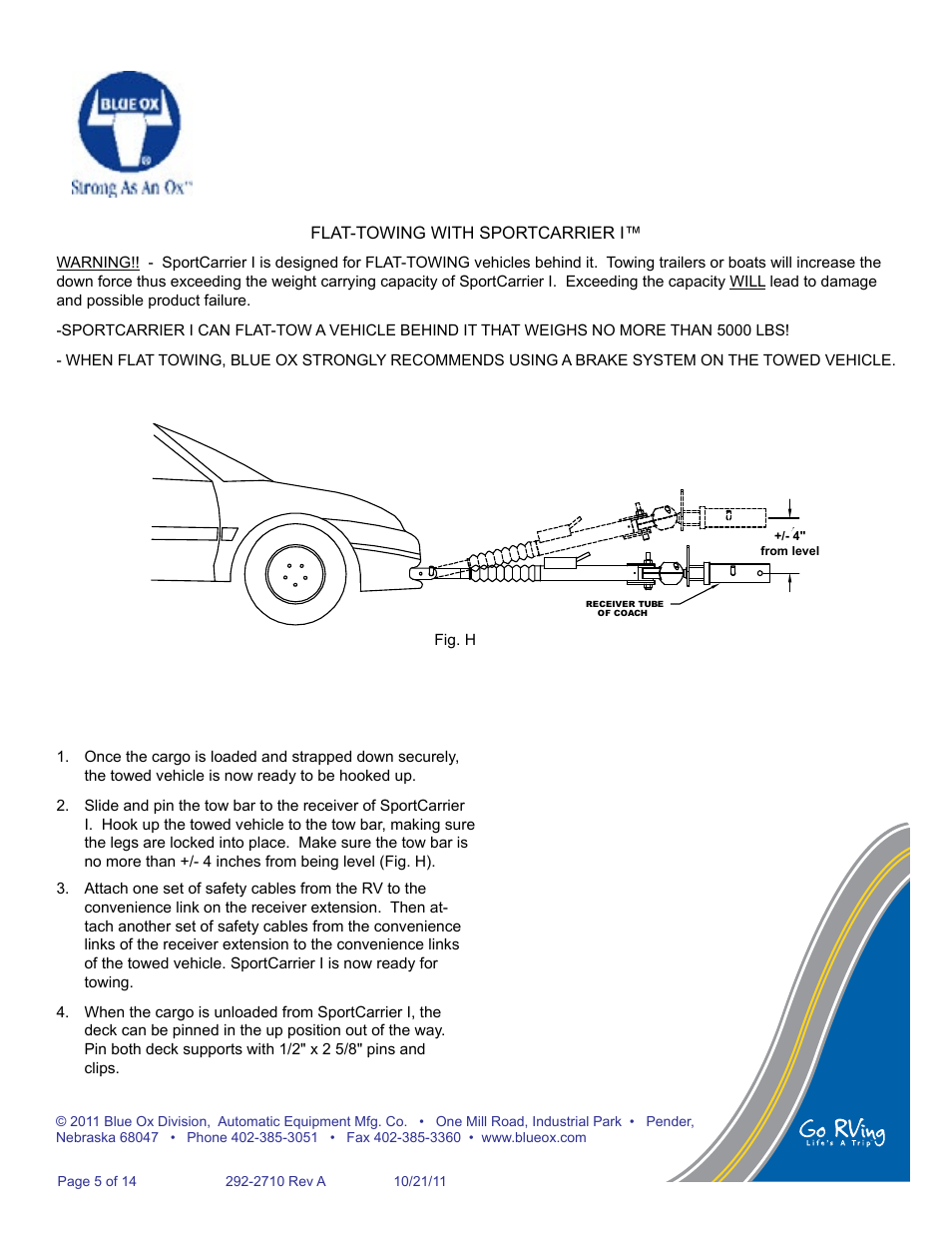 BLUE OX
Strong As An Ox™

FLAT-TOWING WITH SPORTCARRIER I™

WARNING!! - SportCarrier I is designed for FLAT-TOWING vehicles behind it. Towing trailers or boats will increase the down force thus exceeding the weight carrying capacity of SportCarrier I. Exceeding the capacity WILL lead to damage and possible product failure.

-SPORTCARRIER I CAN FLAT-TOW A VEHICLE BEHIND IT THAT WEIGHS NO MORE THAN 5000 LBS!

- WHEN FLAT TOWING, BLUE OX STRONGLY RECOMMENDS USING A BRAKE SYSTEM ON THE TOWED VEHICLE.

+/- 4"
from level

RECEIVER TUBE
OF COACH

Fig. H

1. Once the cargo is loaded and strapped down securely, the towed vehicle is now ready to be hooked up.

2. Slide and pin the tow bar to the receiver of SportCarrier I. Hook up the towed vehicle to the tow bar, making sure the legs are locked into place. Make sure the tow bar is no more than +/- 4 inches from being level (Fig. H).

3. Attach one set of safety cables from the RV to the convenience link on the receiver extension. Then attach another set of safety cables from the convenience links of the receiver extension to the convenience links of the towed vehicle. SportCarrier I is now ready for towing.

4. When the cargo is unloaded from SportCarrier I, the deck can be pinned in the up position out of the way. Pin both deck supports with 1/2" x 2 5/8" pins and clips.

© 2011 Blue Ox Division, Automatic Equipment Mfg. Co. • One Mill Road, Industrial Park • Pender, Nebraska 68047 • Phone 402-385-3051 • Fax 402-385-3360 • www.blueox.com

Go RVing
Life's A Trip

Page 5 of 14 292-2710 Rev A 10/21/11